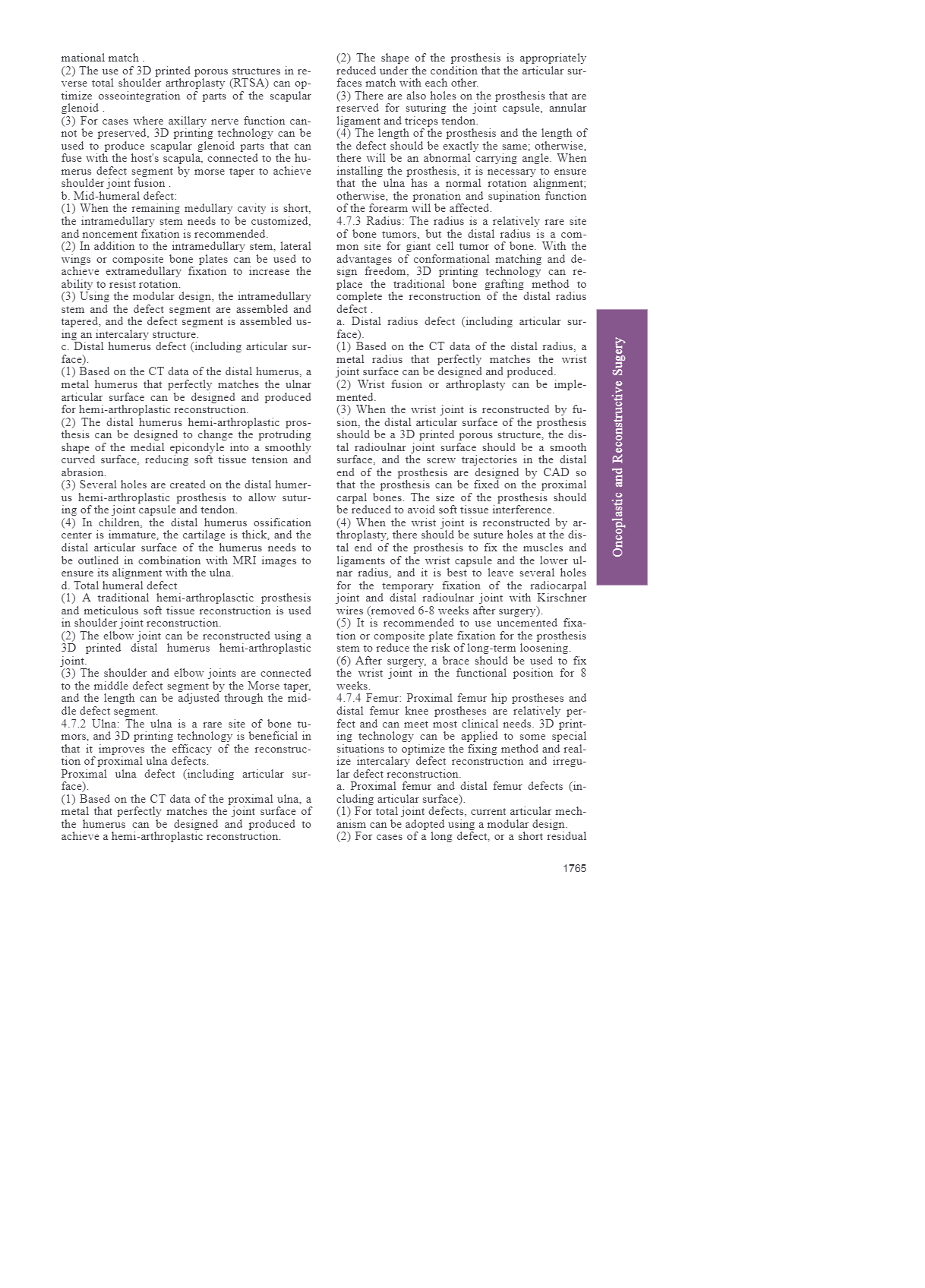 mational match .
(2) The use of 3D printed porous structures in reverse total shoulder arthroplasty (RTSA) can optimize osseointegration of parts of the scapular glenoid .
(3) For cases where axillary nerve function cannot be preserved, 3D printing technology can be used to produce scapular glenoid parts that can fuse with the host's scapula, connected to the humerus defect segment by morse taper to achieve shoulder joint fusion .
b. Mid-humeral defect:
(1) When the remaining medullary cavity is short, the intramedullary stem needs to be customized, and noncement fixation is recommended.
(2) In addition to the intramedullary stem, lateral wings or composite bone plates can be used to achieve extramedullary fixation to increase the ability to resist rotation.
(3) Using the modular design, the intramedullary stem and the defect segment are assembled and tapered, and the defect segment is assembled using an intercalary structure.
c. Distal humerus defect (including articular surface).
(1) Based on the CT data of the distal humerus, a metal humerus that perfectly matches the ulnar articular surface can be designed and produced for hemi-arthroplastic reconstruction.
(2) The distal humerus hemi-arthroplastic prosthesis can be designed to change the protruding shape of the medial epicondyle into a smoothly curved surface, reducing soft tissue tension and abrasion.
(3) Several holes are created on the distal humerus hemi-arthroplastic prosthesis to allow suturing of the joint capsule and tendon.
(4) In children, the distal humerus ossification center is immature, the cartilage is thick, and the distal articular surface of the humerus needs to be outlined in combination with MRI images to ensure its alignment with the ulna.
d. Total humeral defect
(1) A traditional hemi-arthroplasctic prosthesis and meticulous soft tissue reconstruction is used in shoulder joint reconstruction.
(2) The elbow joint can be reconstructed using a 3D printed distal humerus hemi-arthroplastic joint.
(3) The shoulder and elbow joints are connected to the middle defect segment by the Morse taper, and the length can be adjusted through the middle defect segment.
4.7.2 Ulna: The ulna is a rare site of bone tumors, and 3D printing technology is beneficial in that it improves the efficacy of the reconstruction of proximal ulna defects.
Proximal ulna defect (including articular surface).
(1) Based on the CT data of the proximal ulna, a metal that perfectly matches the joint surface of the humerus can be designed and produced to achieve a hemi-arthroplastic reconstruction.

(2) The shape of the prosthesis is appropriately reduced under the condition that the articular surfaces match with each other.
(3) There are also holes on the prosthesis that are reserved for suturing the joint capsule, annular ligament and triceps tendon.
(4) The length of the prosthesis and the length of the defect should be exactly the same; otherwise, there will be an abnormal carrying angle. When installing the prosthesis, it is necessary to ensure that the ulna has a normal rotation alignment; otherwise, the pronation and supination function of the forearm will be affected.
4.7.3 Radius: The radius is a relatively rare site of bone tumors, but the distal radius is a common site for giant cell tumor of bone. With the advantages of conformational matching and design freedom, 3D printing technology can replace the traditional bone grafting method to complete the reconstruction of the distal radius defect .
a. Distal radius defect (including articular surface).
(1) Based on the CT data of the distal radius, a metal radius that perfectly matches the wrist joint surface can be designed and produced.
(2) Wrist fusion or arthroplasty can be implemented.
(3) When the wrist joint is reconstructed by fusion, the distal articular surface of the prosthesis should be a 3D printed porous structure, the distal radioulnar joint surface should be a smooth surface, and the screw trajectories in the distal end of the prosthesis are designed by CAD so that the prosthesis can be fixed on the proximal carpal bones. The size of the prosthesis should be reduced to avoid soft tissue interference.
(4) When the wrist joint is reconstructed by arthroplasty, there should be suture holes at the distal end of the prosthesis to fix the muscles and ligaments of the wrist capsule and the lower ulnar radius, and it is best to leave several holes for the temporary fixation of the radiocarpal joint and distal radioulnar joint with Kirschner wires (removed 6-8 weeks after surgery).
(5) It is recommended to use uncemented fixation or composite plate fixation for the prosthesis stem to reduce the risk of long-term loosening.
(6) After surgery, a brace should be used to fix the wrist joint in the functional position for 8 weeks.
4.7.4 Femur: Proximal femur hip prostheses and distal femur knee prostheses are relatively perfect and can meet most clinical needs. 3D printing technology can be applied to some special situations to optimize the fixing method and realize intercalary defect reconstruction and irregular defect reconstruction.
a. Proximal femur and distal femur defects (including articular surface).
(1) For total joint defects, current articular mechanism can be adopted using a modular design.
(2) For cases of a long defect, or a short residual

Oncoplastic and Reconstructive Sugery

1765